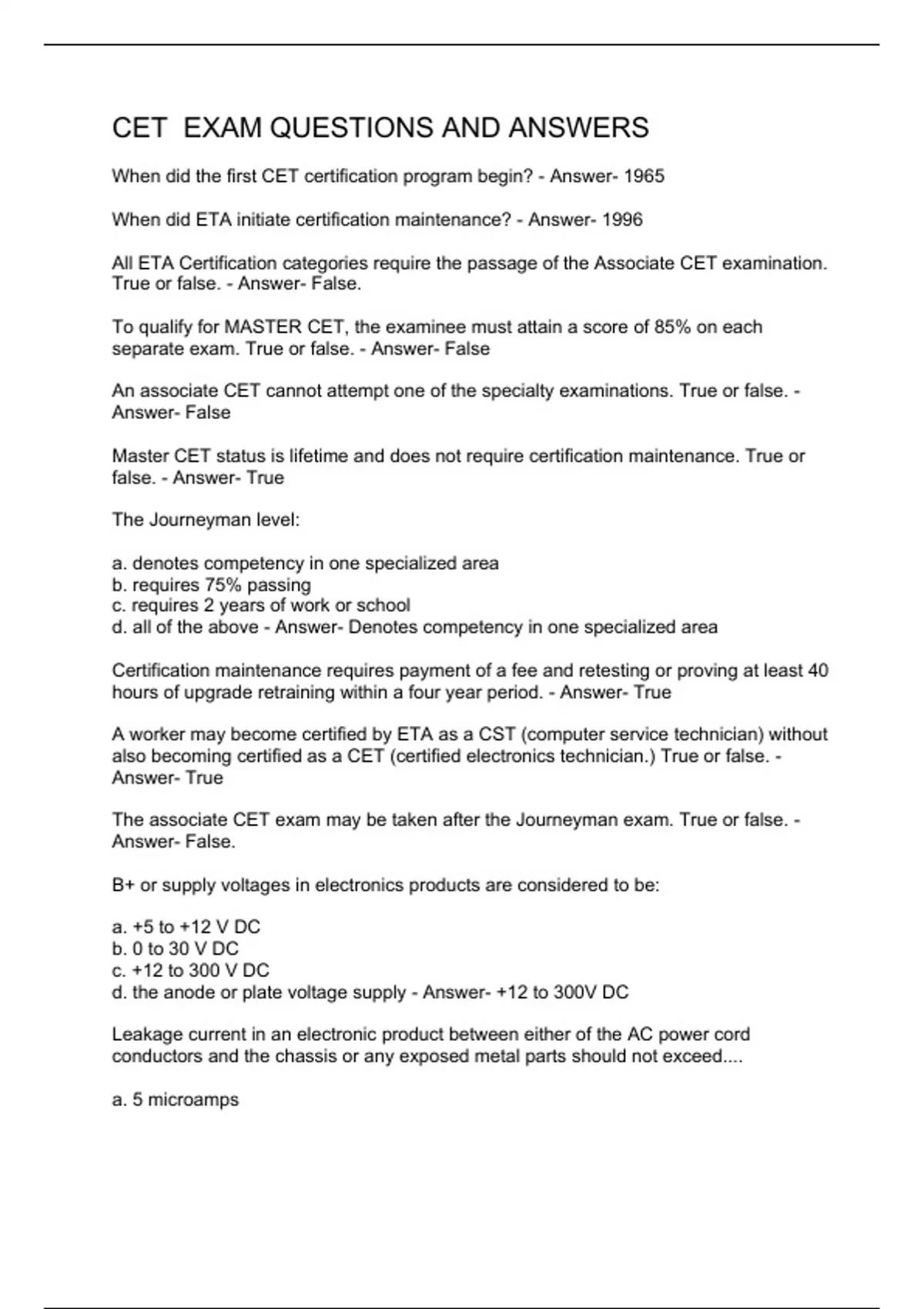 CET  EXAM QUESTIONS AND ANSWERS

When did the first CET certification program begin? - Answer- 1965

When did ETA initiate certification maintenance? - Answer- 1996

All ETA Certification categories require the passage of the Associate CET examination. True or false. - Answer- False.

To qualify for MASTER CET, the examinee must attain a score of 85% on each separate exam. True or false. - Answer- False

An associate CET cannot attempt one of the specialty examinations. True or false. - Answer- False

Master CET status is lifetime and does not require certification maintenance. True or false. - Answer- True

The Journeyman level:

a. denotes competency in one specialized area
b. requires 75% passing
c. requires 2 years of work or school
d. all of the above - Answer- Denotes competency in one specialized area

Certification maintenance requires payment of a fee and retesting or proving at least 40 hours of upgrade retraining within a four year period. - Answer- True

A worker may become certified by ETA as a CST (computer service technician) without also becoming certified as a CET (certified electronics technician.) True or false. - Answer- True

The associate CET exam may be taken after the Journeyman exam. True or false. - Answer- False.

B+ or supply voltages in electronics products are considered to be:

a. +5 to +12 V DC
b. 0 to 30 V DC
c. +12 to 300 V DC
d. the anode or plate voltage supply - Answer- +12 to 300V DC

Leakage current in an electronic product between either of the AC power cord conductors and the chassis or any exposed metal parts should not exceed....

a. 5 microamps